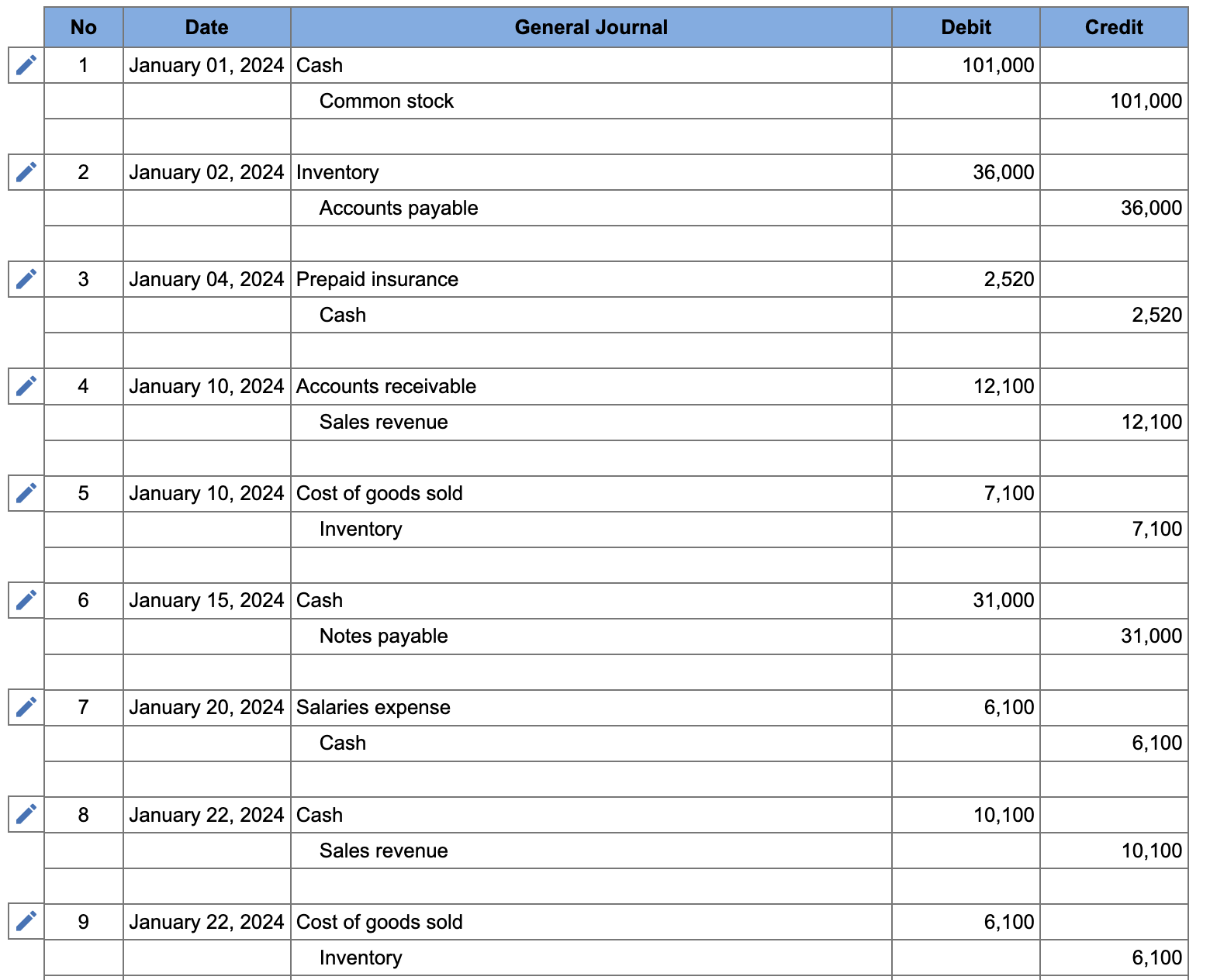 | No | Date | General Journal | Debit | Credit |
|---|---|---|---|---|
| 1 | January 01, 2024 | Cash | 101,000 | |
| | | Common stock | | 101,000 |
| | | | | |
| 2 | January 02, 2024 | Inventory | 36,000 | |
| | | Accounts payable | | 36,000 |
| | | | | |
| 3 | January 04, 2024 | Prepaid insurance | 2,520 | |
| | | Cash | | 2,520 |
| | | | | |
| 4 | January 10, 2024 | Accounts receivable | 12,100 | |
| | | Sales revenue | | 12,100 |
| | | | | |
| 5 | January 10, 2024 | Cost of goods sold | 7,100 | |
| | | Inventory | | 7,100 |
| | | | | |
| 6 | January 15, 2024 | Cash | 31,000 | |
| | | Notes payable | | 31,000 |
| | | | | |
| 7 | January 20, 2024 | Salaries expense | 6,100 | |
| | | Cash | | 6,100 |
| | | | | |
| 8 | January 22, 2024 | Cash | 10,100 | |
| | | Sales revenue | | 10,100 |
| | | | | |
| 9 | January 22, 2024 | Cost of goods sold | 6,100 | |
| | | Inventory | | 6,100 |